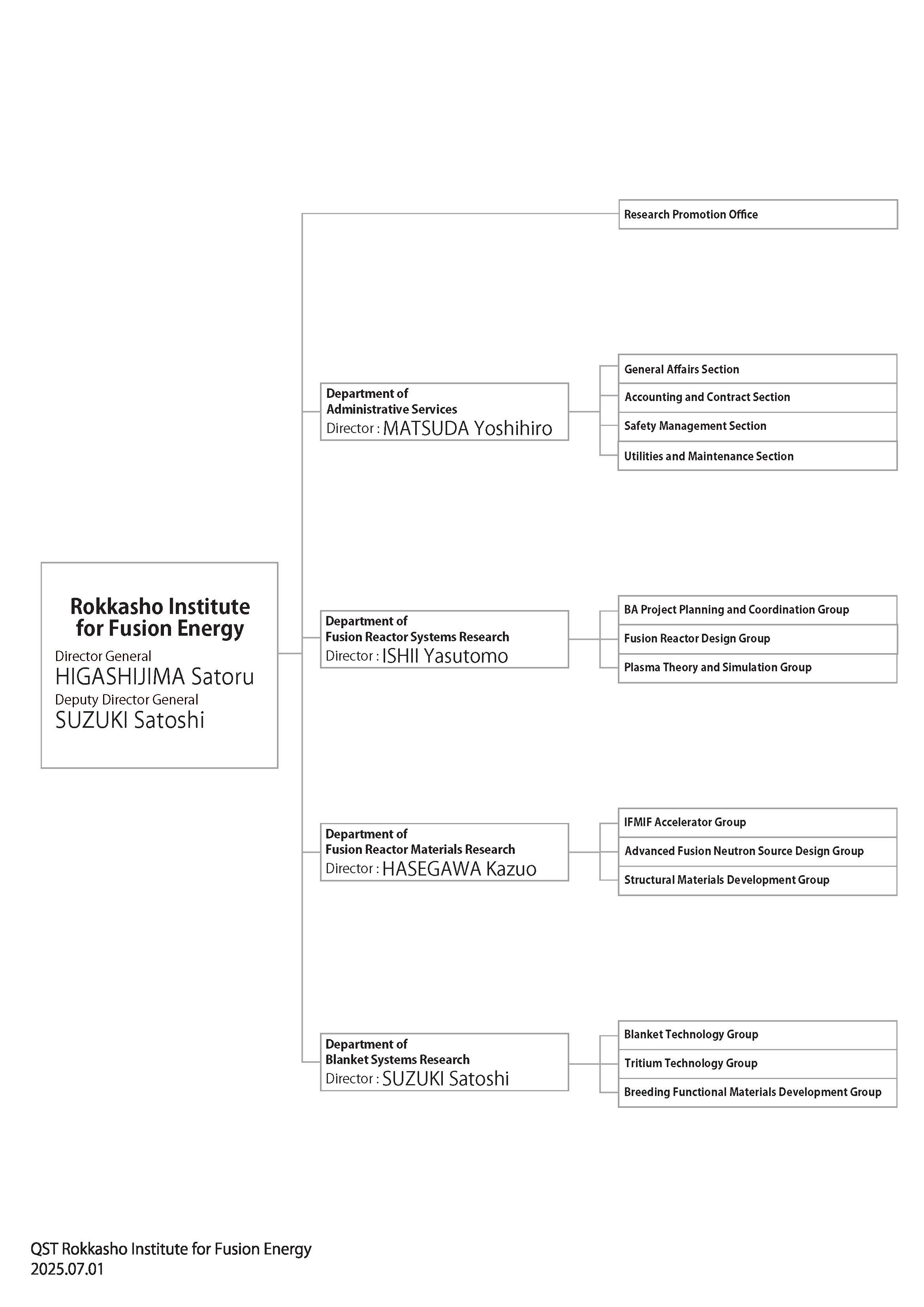 Rokkasho Institute for Fusion Energy
Director General
HIGASHIJIMA Satoru
Deputy Director General
SUZUKI Satoshi

Research Promotion Office

Department of Administrative Services
Director : MATSUDA Yoshihiro

General Affairs Section
Accounting and Contract Section
Safety Management Section
Utilities and Maintenance Section

Department of Fusion Reactor Systems Research
Director : ISHII Yasutomo

BA Project Planning and Coordination Group
Fusion Reactor Design Group
Plasma Theory and Simulation Group

Department of Fusion Reactor Materials Research
Director : HASEGAWA Kazuo

IFMIF Accelerator Group
Advanced Fusion Neutron Source Design Group
Structural Materials Development Group

Department of Blanket Systems Research
Director : SUZUKI Satoshi

Blanket Technology Group
Tritium Technology Group
Breeding Functional Materials Development Group

QST Rokkasho Institute for Fusion Energy
2025.07.01